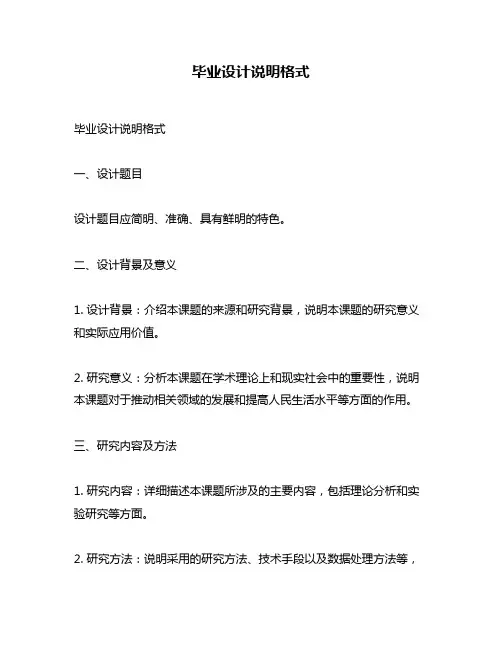 毕业设计说明格式

毕业设计说明格式

一、设计题目

设计题目应简明、准确、具有鲜明的特色。

二、设计背景及意义

1. 设计背景：介绍本课题的来源和研究背景，说明本课题的研究意义和实际应用价值。

2. 研究意义：分析本课题在学术理论上和现实社会中的重要性，说明本课题对于推动相关领域的发展和提高人民生活水平等方面的作用。

三、研究内容及方法

1. 研究内容：详细描述本课题所涉及的主要内容，包括理论分析和实验研究等方面。

2. 研究方法：说明采用的研究方法、技术手段以及数据处理方法等，